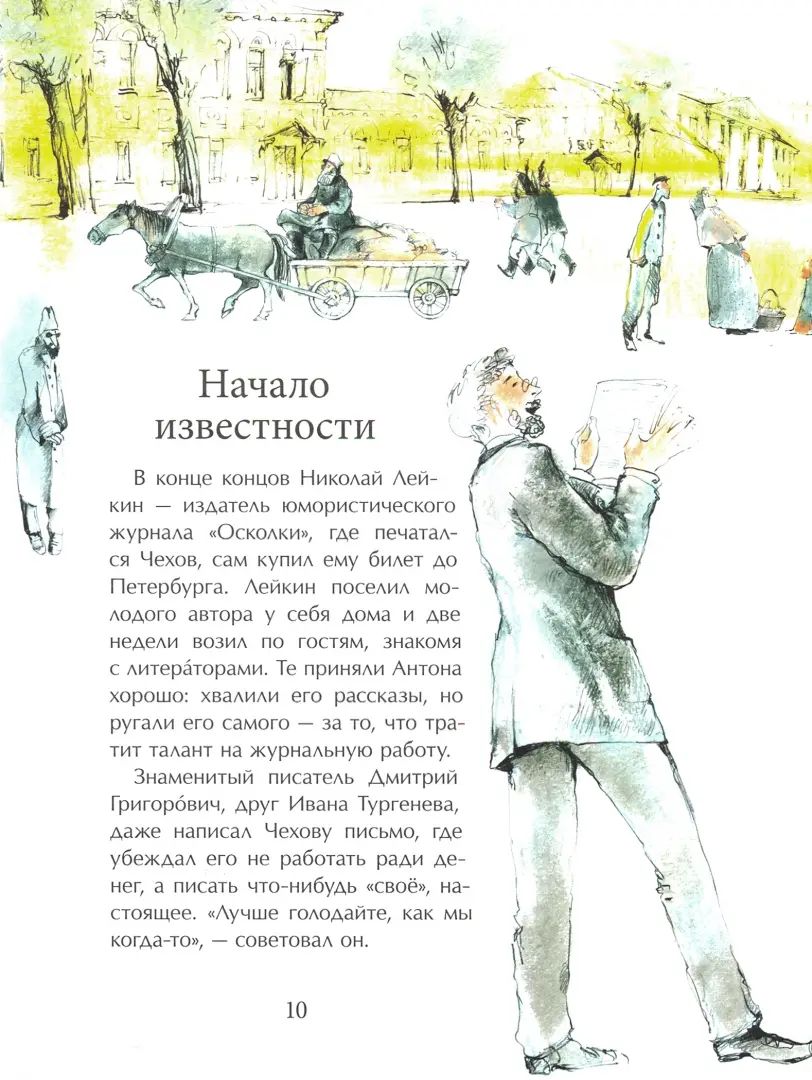 Начало известности

В конце концов Николай Лейкин — издатель юмористического журнала «Осколки», где печатался Чехов, сам купил ему билет до Петербурга. Лейкин поселил молодого автора у себя дома и две недели возил по гостям, знакомя с литера́торами. Те приняли Антона хорошо: хвалили его рассказы, но ругали его самого — за то, что тратит талант на журнальную работу.

Знаменитый писатель Дмитрий Григоро́вич, друг Ивана Тургенева, даже написал Чехову письмо, где убеждал его не работать ради денег, а писать что-нибудь «своё», настоящее. «Лучше голодайте, как мы когда-то», — советовал он.

10